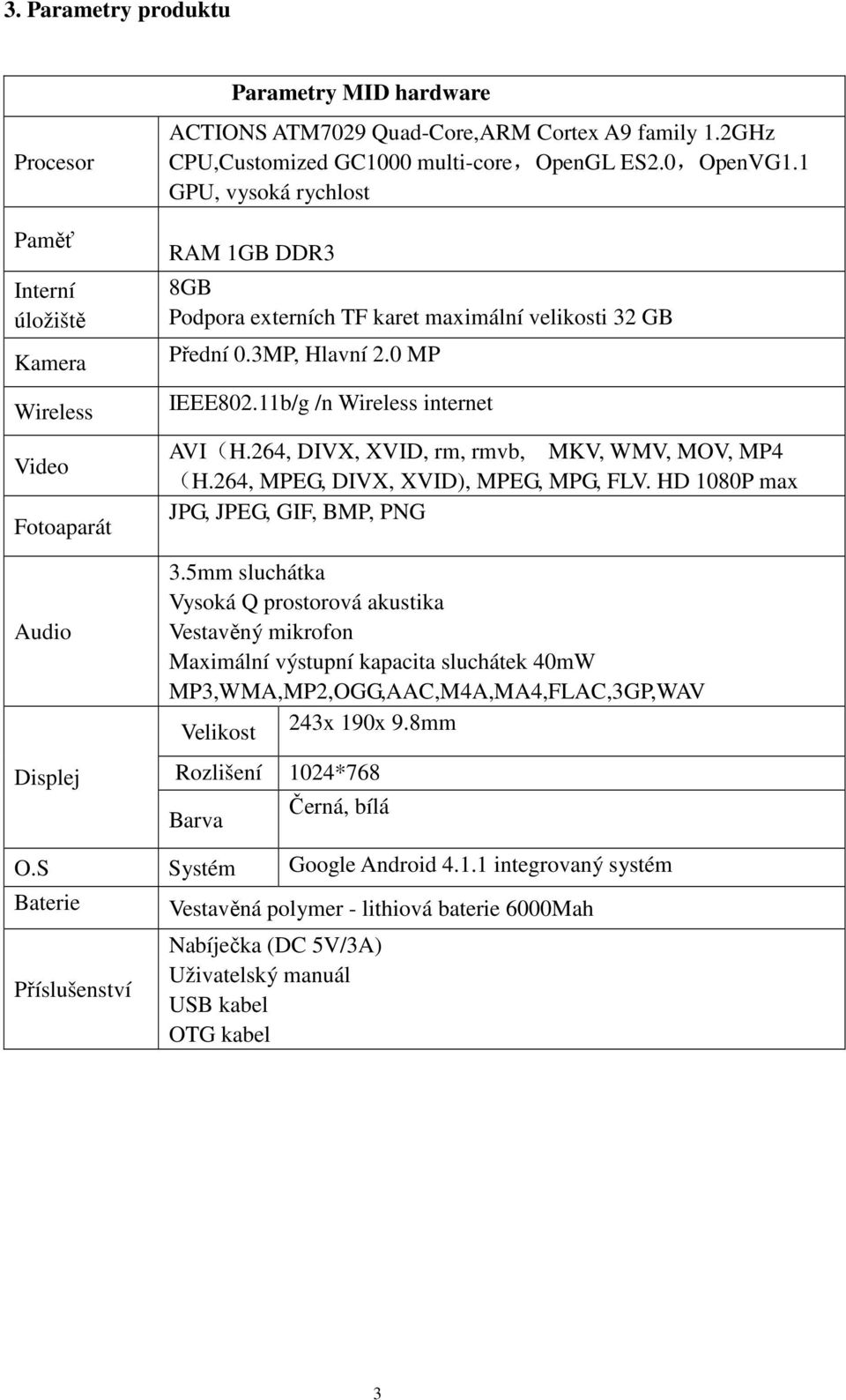 3. Parametry produktu

| | Parametry MID hardware | |
|---|---|---|
| Procesor | ACTIONS ATM7029 Quad-Core,ARM Cortex A9 family 1.2GHz CPU,Customized GC1000 multi-core，OpenGL ES2.0，OpenVG1.1 GPU, vysoká rychlost | |
| Paměť | RAM 1GB DDR3 | |
| Interní úložiště | 8GB Podpora externích TF karet maximální velikosti 32 GB | |
| Kamera | Přední 0.3MP, Hlavní 2.0 MP | |
| Wireless | IEEE802.11b/g /n Wireless internet | |
| Video | AVI（H.264, DIVX, XVID, rm, rmvb, MKV, WMV, MOV, MP4（H.264, MPEG, DIVX, XVID), MPEG, MPG, FLV. HD 1080P max | |
| Fotoaparát | JPG, JPEG, GIF, BMP, PNG | |
| Audio | 3.5mm sluchátka Vysoká Q prostorová akustika Vestavěný mikrofon Maximální výstupní kapacita sluchátek 40mW MP3,WMA,MP2,OGG,AAC,M4A,MA4,FLAC,3GP,WAV | |
| Displej | Velikost | 243x 190x 9.8mm |
| | Rozlišení | 1024*768 |
| | Barva | Černá, bílá |
| O.S | Systém | Google Android 4.1.1 integrovaný systém |
| Baterie | Vestavěná polymer - lithiová baterie 6000Mah | |
| Příslušenství | Nabíječka (DC 5V/3A) Uživatelský manuál USB kabel OTG kabel | |

3